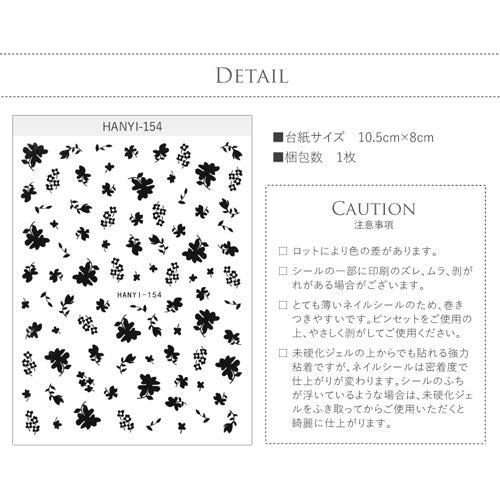 DETAIL

HANYI-154

HANYI-154

■台紙サイズ　10.5cm×8cm
■梱包数　1枚

CAUTION
注意事項

□ ロットにより色の差があります。

□ シールの一部に印刷のズレ、ムラ、剥がれがある場合がございます。

□ とても薄いネイルシールのため、巻きつきやすいです。ピンセットをご使用の上、やさしく剥がしてご使用ください。

□ 未硬化ジェルの上からでも貼れる強力粘着ですが、ネイルシールは密着度で仕上がりが変わります。シールのふちが浮いているような場合は、未硬化ジェルをふき取ってからご使用いただくと綺麗に仕上がります。